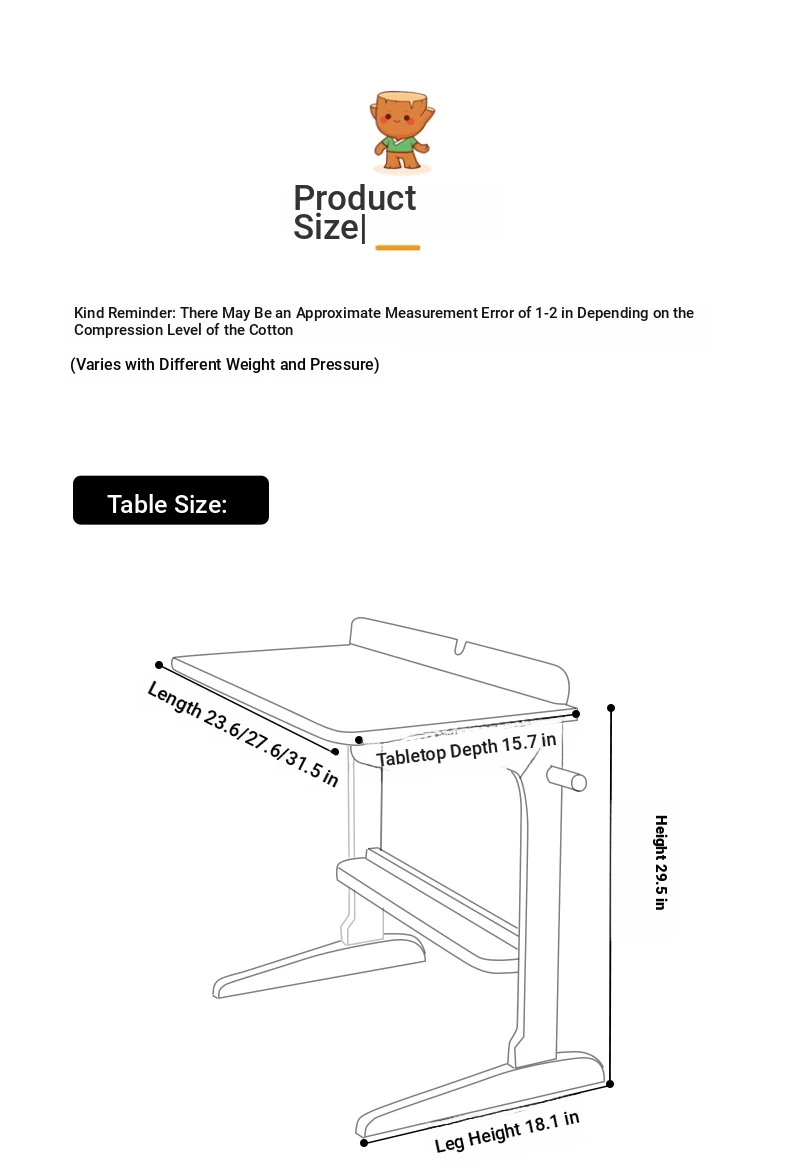 Product Size|

Kind Reminder: There May Be an Approximate Measurement Error of 1-2 in Depending on the Compression Level of the Cotton

(Varies with Different Weight and Pressure)

Table Size:

Length 23.6/27.6/31.5 in

Tabletop Depth 15.7 in

Height 29.5 in

Leg Height 18.1 in